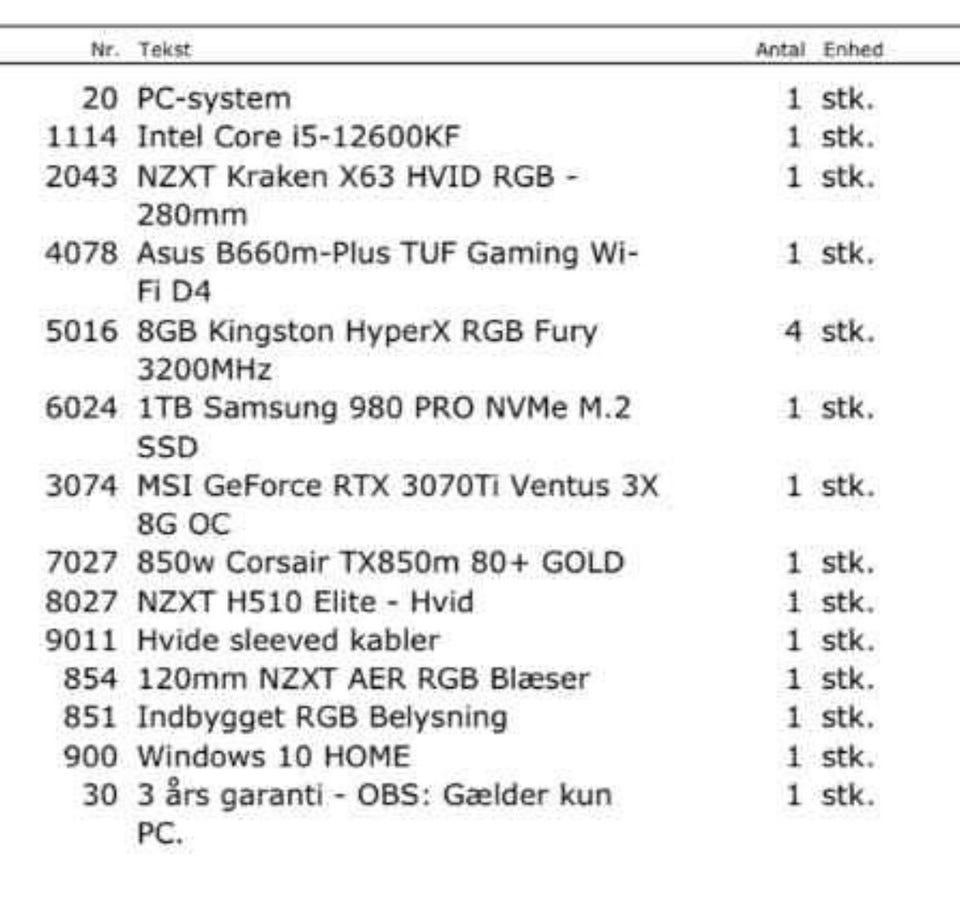 | Nr. | Tekst | Antal | Enhed |
|---|---|---|---|
| 20 | PC-system | 1 | stk. |
| 1114 | Intel Core i5-12600KF | 1 | stk. |
| 2043 | NZXT Kraken X63 HVID RGB - 280mm | 1 | stk. |
| 4078 | Asus B660m-Plus TUF Gaming Wi-Fi D4 | 1 | stk. |
| 5016 | 8GB Kingston HyperX RGB Fury 3200MHz | 4 | stk. |
| 6024 | 1TB Samsung 980 PRO NVMe M.2 SSD | 1 | stk. |
| 3074 | MSI GeForce RTX 3070Ti Ventus 3X 8G OC | 1 | stk. |
| 7027 | 850w Corsair TX850m 80+ GOLD | 1 | stk. |
| 8027 | NZXT H510 Elite - Hvid | 1 | stk. |
| 9011 | Hvide sleeved kabler | 1 | stk. |
| 854 | 120mm NZXT AER RGB Blæser | 1 | stk. |
| 851 | Indbygget RGB Belysning | 1 | stk. |
| 900 | Windows 10 HOME | 1 | stk. |
| 30 | 3 års garanti - OBS: Gælder kun PC. | 1 | stk. |